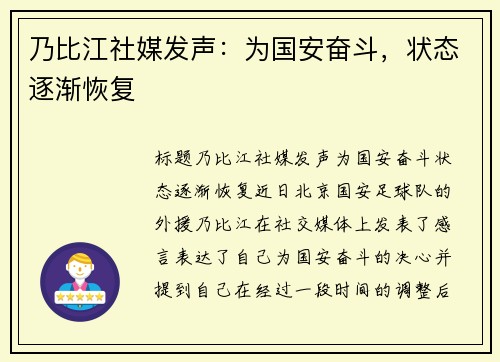 乃比江社媒发声：为国安奋斗，状态逐渐恢复

标题乃比江社媒发声为国安奋斗状态逐渐恢复近日北京国安足球队的外援乃比江在社交媒体上发表了感言表达了自己为国安奋斗的决心并提到自己在经过一段时间的调整后